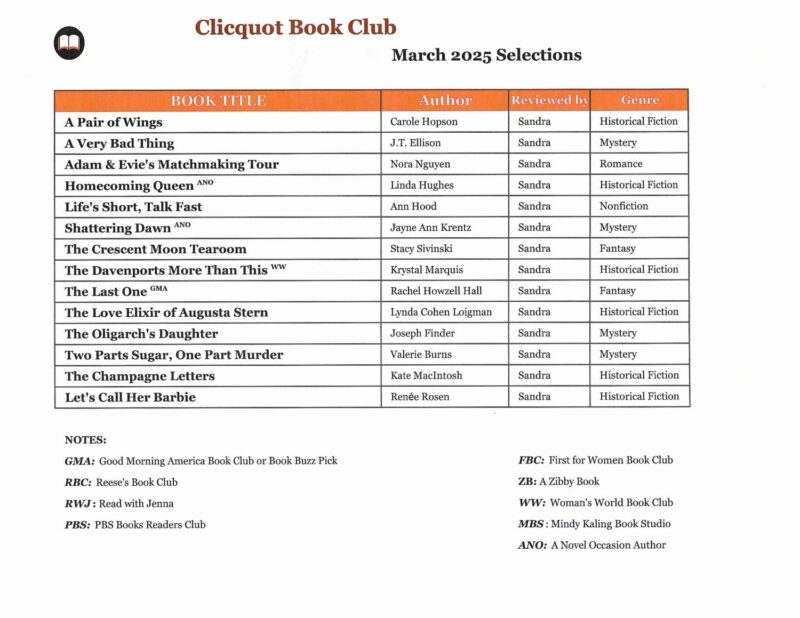 Clicquot Book Club

March 2025 Selections

| BOOK TITLE | Author | Reviewed by | Genre |
|---|---|---|---|
| A Pair of Wings | Carole Hopson | Sandra | Historical Fiction |
| A Very Bad Thing | J.T. Ellison | Sandra | Mystery |
| Adam & Evie's Matchmaking Tour | Nora Nguyen | Sandra | Romance |
| Homecoming Queen $^{ANO}$ | Linda Hughes | Sandra | Historical Fiction |
| Life's Short, Talk Fast | Ann Hood | Sandra | Nonfiction |
| Shattering Dawn $^{ANO}$ | Jayne Ann Krentz | Sandra | Mystery |
| The Crescent Moon Tearoom | Stacy Sivinski | Sandra | Fantasy |
| The Davenports More Than This $^{WW}$ | Krystal Marquis | Sandra | Historical Fiction |
| The Last One $^{GMA}$ | Rachel Howzell Hall | Sandra | Fantasy |
| The Love Elixir of Augusta Stern | Lynda Cohen Loigman | Sandra | Historical Fiction |
| The Oligarch's Daughter | Joseph Finder | Sandra | Mystery |
| Two Parts Sugar, One Part Murder | Valerie Burns | Sandra | Mystery |
| The Champagne Letters | Kate MacIntosh | Sandra | Historical Fiction |
| Let's Call Her Barbie | Renée Rosen | Sandra | Historical Fiction |

NOTES:

GMA: Good Morning America Book Club or Book Buzz Pick

RBC: Reese's Book Club

RWJ: Read with Jenna

PBS: PBS Books Readers Club

FBC: First for Women Book Club

ZB: A Zibby Book

WW: Woman's World Book Club

MBS: Mindy Kaling Book Studio

ANO: A Novel Occasion Author